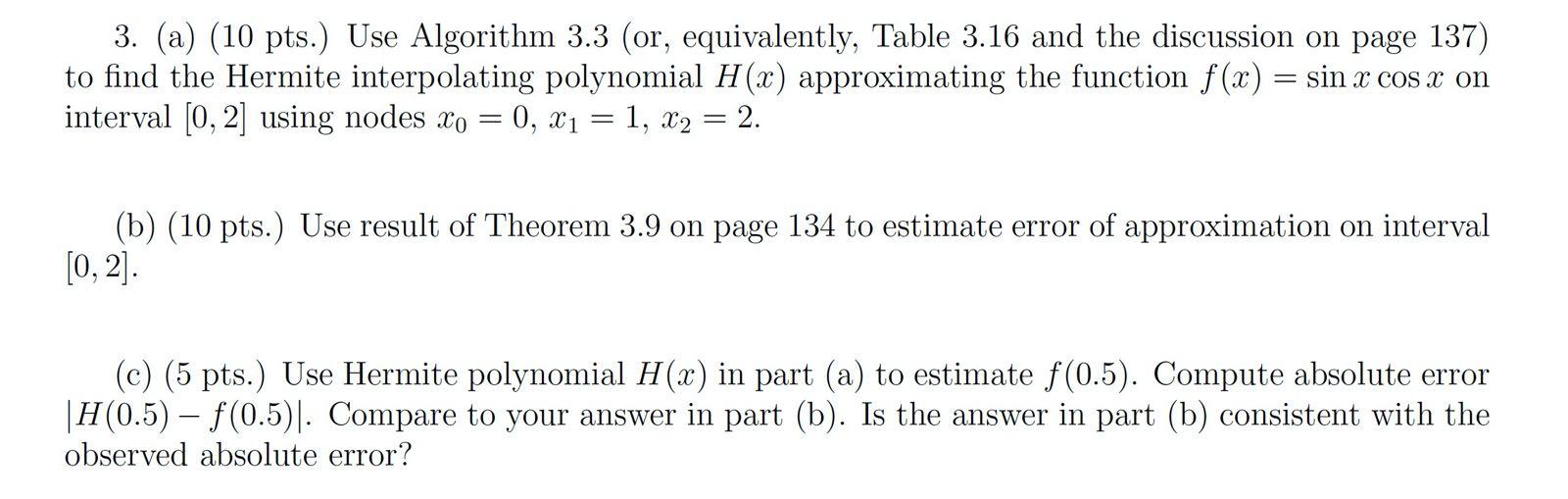 3. (a) (10 pts.) Use Algorithm 3.3 (or, equivalently, Table 3.16 and the discussion on page 137) to find the Hermite interpolating polynomial $H(x)$ approximating the function $f(x) = \sin x \cos x$ on interval $[0, 2]$ using nodes $x_0 = 0$, $x_1 = 1$, $x_2 = 2$.

(b) (10 pts.) Use result of Theorem 3.9 on page 134 to estimate error of approximation on interval $[0, 2]$.

(c) (5 pts.) Use Hermite polynomial $H(x)$ in part (a) to estimate $f(0.5)$. Compute absolute error $|H(0.5) - f(0.5)|$. Compare to your answer in part (b). Is the answer in part (b) consistent with the observed absolute error?